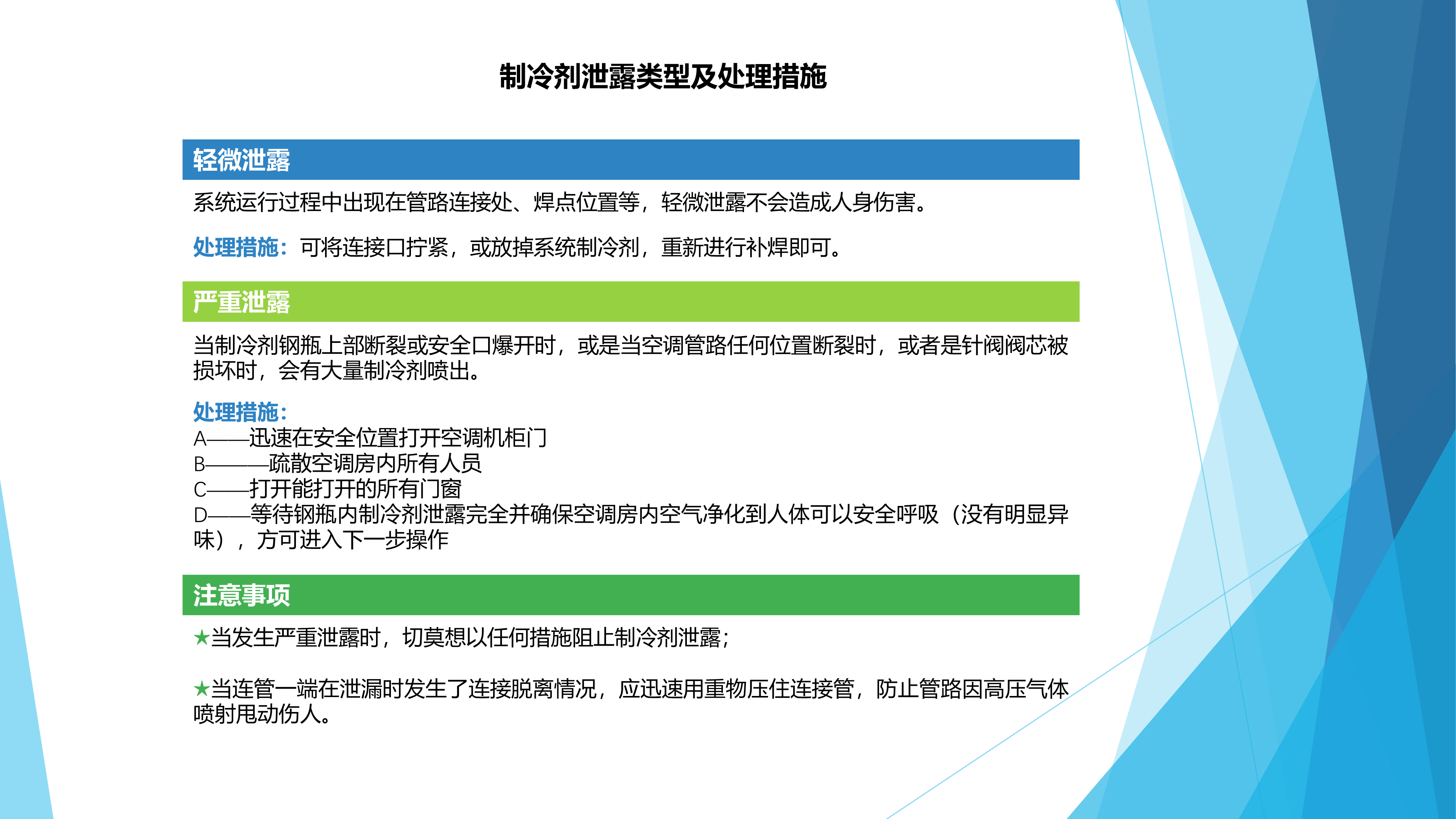 制冷剂泄露类型及处理措施

轻微泄露

系统运行过程中出现在管路连接处、焊点位置等，轻微泄露不会造成人身伤害。

处理措施：可将连接口拧紧，或放掉系统制冷剂，重新进行补焊即可。

严重泄露

当制冷剂钢瓶上部断裂或安全口爆开时，或是当空调管路任何位置断裂时，或者是针阀阀芯被损坏时，会有大量制冷剂喷出。

处理措施：
A——迅速在安全位置打开空调机柜门
B———疏散空调房内所有人员
C——打开能打开的所有门窗
D——等待钢瓶内制冷剂泄露完全并确保空调房内空气净化到人体可以安全呼吸（没有明显异味），方可进入下一步操作

注意事项

★当发生严重泄露时，切莫想以任何措施阻止制冷剂泄露；

★当连管一端在泄漏时发生了连接脱离情况，应迅速用重物压住连接管，防止管路因高压气体喷射甩动伤人。